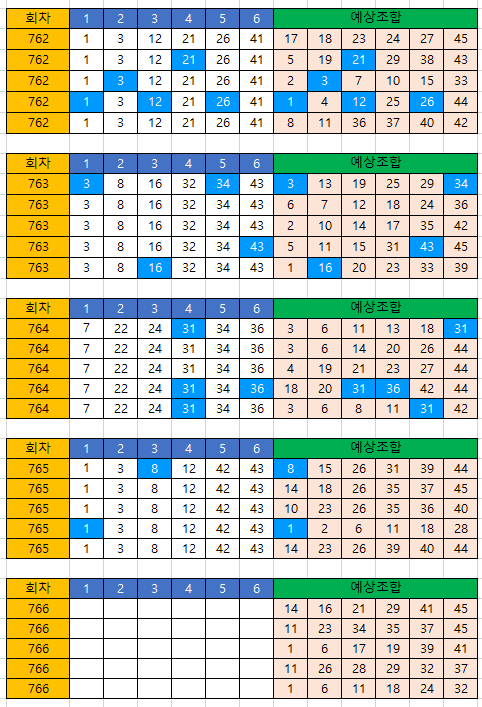 | 회차 | 1 | 2 | 3 | 4 | 5 | 6 | 예상조합 | | | | | |
|---|---|---|---|---|---|---|---|---|---|---|---|---|
| 762 | 1 | 3 | 12 | 21 | 26 | 41 | 17 | 18 | 23 | 24 | 27 | 45 |
| 762 | 1 | 3 | 12 | 21 | 26 | 41 | 5 | 19 | 21 | 29 | 38 | 43 |
| 762 | 1 | 3 | 12 | 21 | 26 | 41 | 2 | 3 | 7 | 10 | 15 | 33 |
| 762 | 1 | 3 | 12 | 21 | 26 | 41 | 1 | 4 | 12 | 25 | 26 | 44 |
| 762 | 1 | 3 | 12 | 21 | 26 | 41 | 8 | 11 | 36 | 37 | 40 | 42 |

| 회차 | 1 | 2 | 3 | 4 | 5 | 6 | 예상조합 | | | | | |
|---|---|---|---|---|---|---|---|---|---|---|---|---|
| 763 | 3 | 8 | 16 | 32 | 34 | 43 | 3 | 13 | 19 | 25 | 29 | 34 |
| 763 | 3 | 8 | 16 | 32 | 34 | 43 | 6 | 7 | 12 | 18 | 24 | 36 |
| 763 | 3 | 8 | 16 | 32 | 34 | 43 | 2 | 10 | 14 | 17 | 35 | 42 |
| 763 | 3 | 8 | 16 | 32 | 34 | 43 | 5 | 11 | 15 | 31 | 43 | 45 |
| 763 | 3 | 8 | 16 | 32 | 34 | 43 | 1 | 16 | 20 | 23 | 33 | 39 |

| 회차 | 1 | 2 | 3 | 4 | 5 | 6 | 예상조합 | | | | | |
|---|---|---|---|---|---|---|---|---|---|---|---|---|
| 764 | 7 | 22 | 24 | 31 | 34 | 36 | 3 | 6 | 11 | 13 | 18 | 31 |
| 764 | 7 | 22 | 24 | 31 | 34 | 36 | 3 | 6 | 14 | 20 | 26 | 44 |
| 764 | 7 | 22 | 24 | 31 | 34 | 36 | 4 | 19 | 21 | 23 | 27 | 44 |
| 764 | 7 | 22 | 24 | 31 | 34 | 36 | 18 | 20 | 31 | 36 | 42 | 44 |
| 764 | 7 | 22 | 24 | 31 | 34 | 36 | 3 | 6 | 8 | 11 | 31 | 42 |

| 회차 | 1 | 2 | 3 | 4 | 5 | 6 | 예상조합 | | | | | |
|---|---|---|---|---|---|---|---|---|---|---|---|---|
| 765 | 1 | 3 | 8 | 12 | 42 | 43 | 8 | 15 | 26 | 31 | 39 | 44 |
| 765 | 1 | 3 | 8 | 12 | 42 | 43 | 14 | 18 | 26 | 35 | 37 | 45 |
| 765 | 1 | 3 | 8 | 12 | 42 | 43 | 10 | 23 | 26 | 35 | 36 | 40 |
| 765 | 1 | 3 | 8 | 12 | 42 | 43 | 1 | 2 | 6 | 11 | 18 | 28 |
| 765 | 1 | 3 | 8 | 12 | 42 | 43 | 14 | 23 | 26 | 39 | 40 | 44 |

| 회차 | 1 | 2 | 3 | 4 | 5 | 6 | 예상조합 | | | | | |
|---|---|---|---|---|---|---|---|---|---|---|---|---|
| 766 | | | | | | | 14 | 16 | 21 | 29 | 41 | 45 |
| 766 | | | | | | | 11 | 23 | 34 | 35 | 37 | 45 |
| 766 | | | | | | | 1 | 6 | 17 | 19 | 39 | 41 |
| 766 | | | | | | | 11 | 26 | 28 | 29 | 32 | 37 |
| 766 | | | | | | | 1 | 6 | 11 | 18 | 24 | 32 |